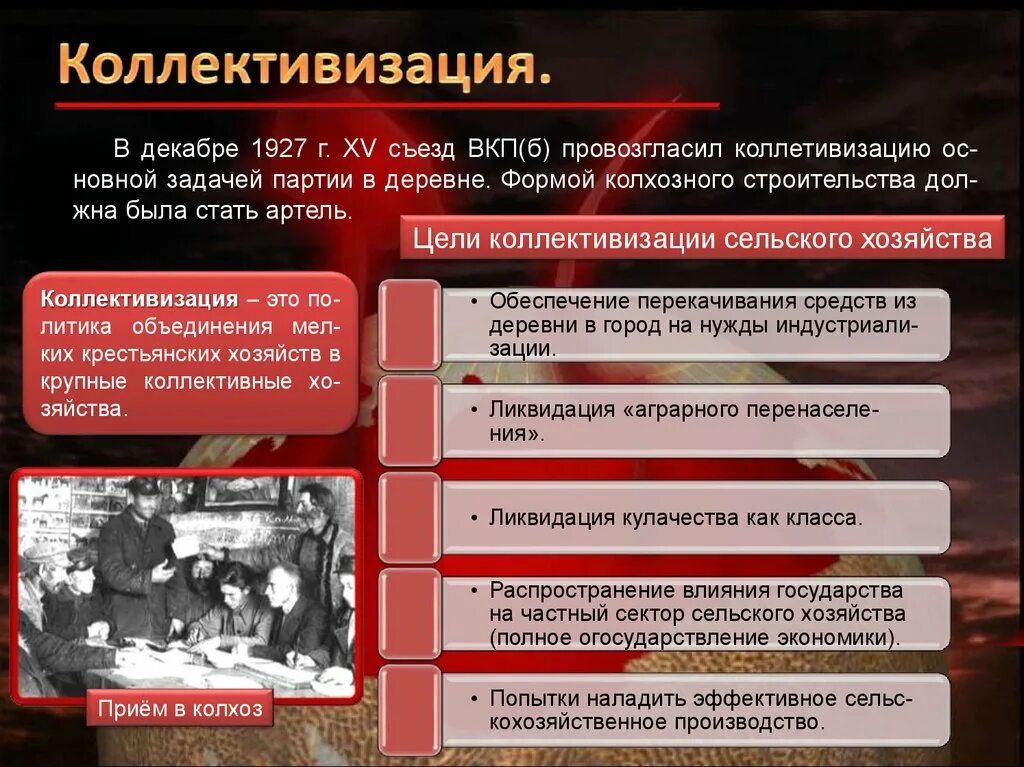 Коллективизация.

В декабре 1927 г. XV съезд ВКП(б) провозгласил коллетивизацию основной задачей партии в деревне. Формой колхозного строительства должна была стать артель.

Цели коллективизации сельского хозяйства

Коллективизация – это политика объединения мелких крестьянских хозяйств в крупные коллективные хозяйства.

• Обеспечение перекачивания средств из деревни в город на нужды индустриализации.

• Ликвидация «аграрного перенаселения».

• Ликвидация кулачества как класса.

• Распространение влияния государства на частный сектор сельского хозяйства (полное огосударствление экономики).

• Попытки наладить эффективное сельскохозяйственное производство.

Приём в колхоз